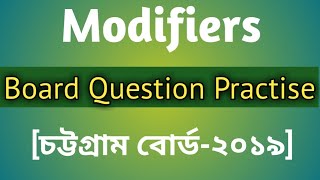 Modifiers

Board Question Practise

[চট্টগ্রাম বোর্ড-২০১৯]